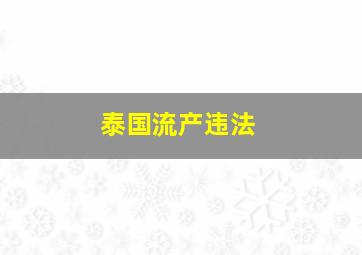 泰国流产违法